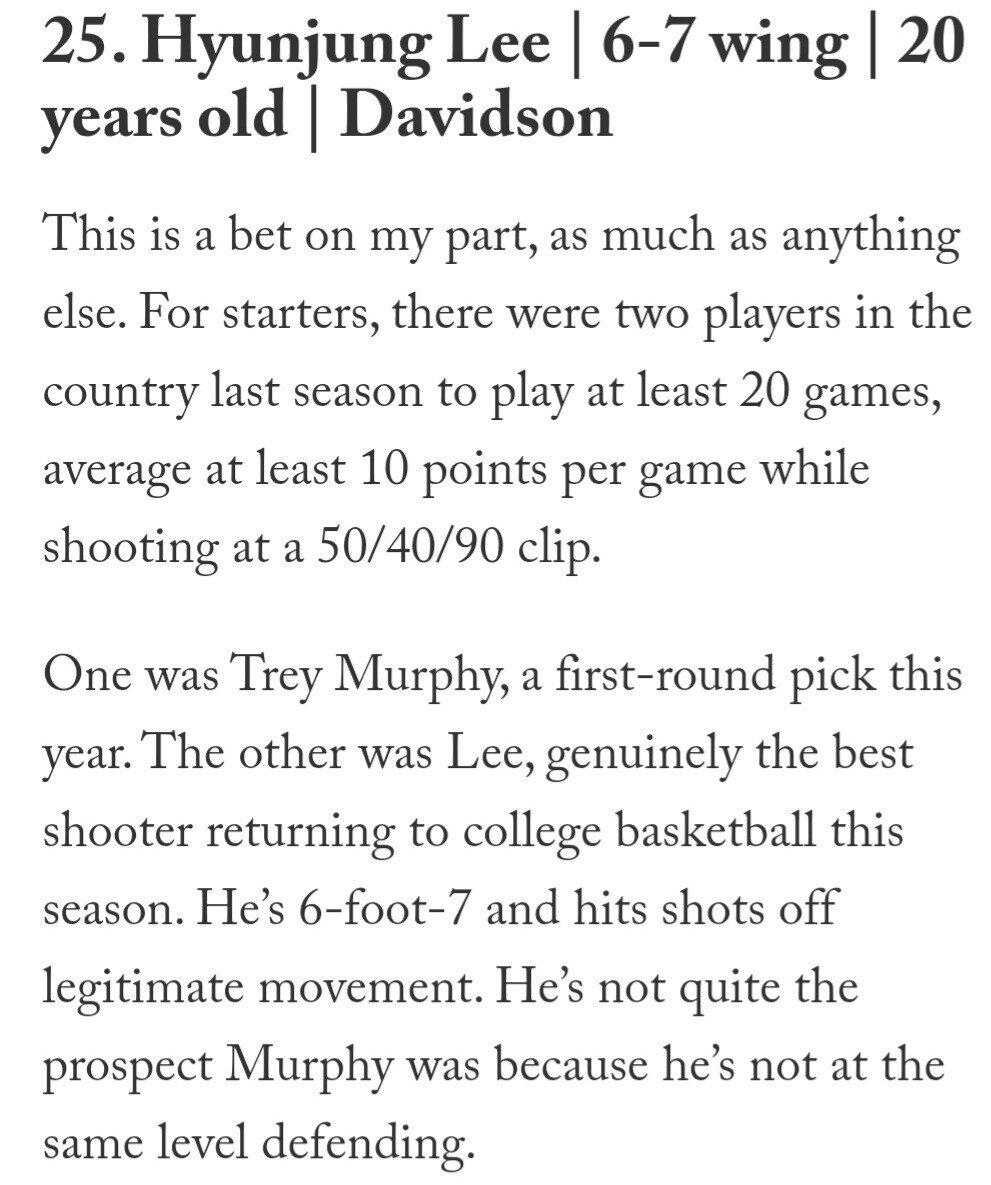 25. Hyunjung Lee | 6-7 wing | 20 years old | Davidson

This is a bet on my part, as much as anything else. For starters, there were two players in the country last season to play at least 20 games, average at least 10 points per game while shooting at a 50/40/90 clip.

One was Trey Murphy, a first-round pick this year. The other was Lee, genuinely the best shooter returning to college basketball this season. He's 6-foot-7 and hits shots off legitimate movement. He's not quite the prospect Murphy was because he's not at the same level defending.